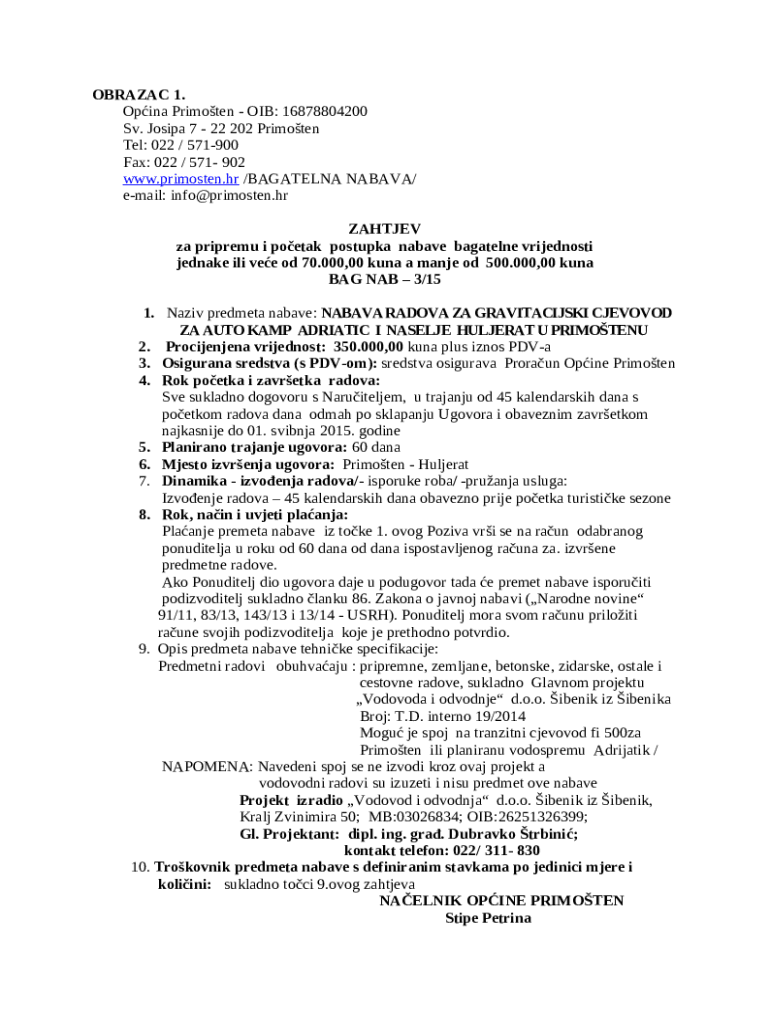 OBRAZAC 1.
Općina Primošten - OIB: 16878804200
Sv. Josipa 7 - 22 202 Primošten
Tel: 022 / 571-900
Fax: 022 / 571- 902
www.primosten.hr /BAGATELNA NABAVA/
e-mail: info@primosten.hr

ZAHTJEV
za pripremu i početak postupka nabave bagatelne vrijednosti jednake ili veće od 70.000,00 kuna a manje od 500.000,00 kuna
BAG NAB – 3/15

1. Naziv predmeta nabave: NABAVA RADOVA ZA GRAVITACIJSKI CJEVOVOD ZA AUTO KAMP ADRIATIC I NASELJE HULJERAT U PRIMOŠTENU
2. Procijenjena vrijednost: 350.000,00 kuna plus iznos PDV-a
3. Osigurana sredstva (s PDV-om): sredstva osigurava Proračun Općine Primošten
4. Rok početka i završetka radova:
Sve sukladno dogovoru s Naručiteljem, u trajanju od 45 kalendarskih dana s početkom radova dana odmah po sklapanju Ugovora i obaveznim završetkom najkasnije do 01. svibnja 2015. godine
5. Planirano trajanje ugovora: 60 dana
6. Mjesto izvršenja ugovora: Primošten - Huljerat
7. Dinamika - izvođenja radova/- isporuke roba/ -pružanja usluga:
Izvođenje radova – 45 kalendarskih dana obavezno prije početka turističke sezone
8. Rok, način i uvjeti plaćanja:
Plaćanje premeta nabave iz točke 1. ovog Poziva vrši se na račun odabranog ponuditelja u roku od 60 dana od dana ispostavljenog računa za. izvršene predmetne radove.
Ako Ponuditelj dio ugovora daje u podugovor tada će premet nabave isporučiti podizvoditelj sukladno članku 86. Zakona o javnoj nabavi („Narodne novine“ 91/11, 83/13, 143/13 i 13/14 - USRH). Ponuditelj mora svom računu priložiti račune svojih podizvoditelja koje je prethodno potvrdio.
9. Opis predmeta nabave tehničke specifikacije:
Predmetni radovi obuhvaćaju : pripremne, zemljane, betonske, zidarske, ostale i cestovne radove, sukladno Glavnom projektu „Vodovoda i odvodnje“ d.o.o. Šibenik iz Šibenika Broj: T.D. interno 19/2014
Moguć je spoj na tranzitni cjevovod fi 500za Primošten ili planiranu vodospremu Adrijatik /
NAPOMENA: Navedeni spoj se ne izvodi kroz ovaj projekt a vodovodni radovi su izuzeti i nisu predmet ove nabave
Projekt izradio „Vodovod i odvodnja“ d.o.o. Šibenik iz Šibenik, Kralj Zvinimira 50; MB:03026834; OIB:26251326399;
Gl. Projektant: dipl. ing. grad. Dubravko Štrbinić;
kontakt telefon: 022/ 311- 830
10. Troškovnik predmeta nabave s definiranim stavkama po jedinici mjere i količini: sukladno točci 9.ovog zahtjeva
NAČELNIK OPĆINE PRIMOŠTEN
Stipe Petrina